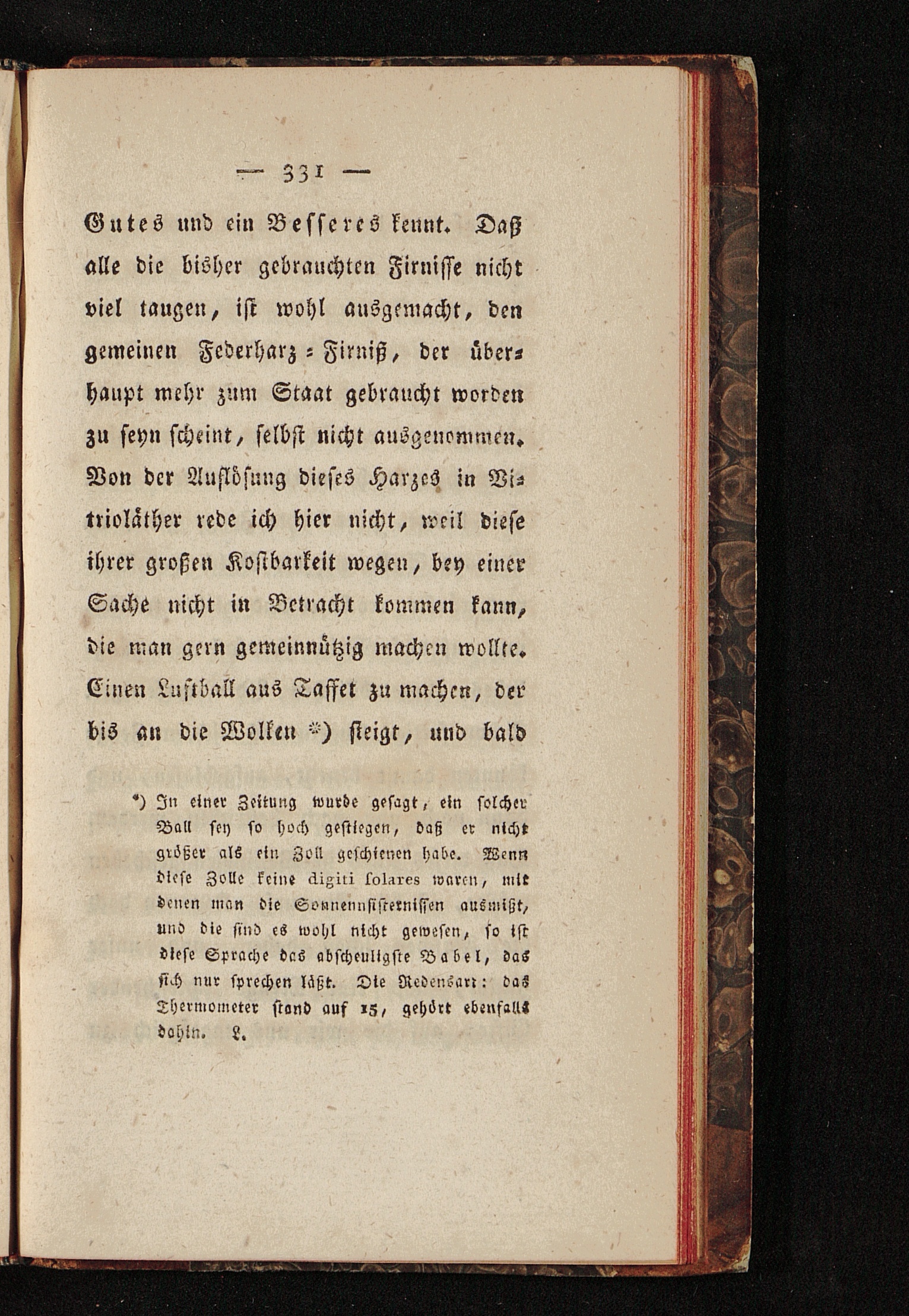 — 331 —

Gutes und ein Besseres kennt. Daß alle die bisher gebrauchten Firnisse nicht viel taugen, ist wohl ausgemacht, den gemeinen Federharz-Firniß, der überhaupt mehr zum Staat gebraucht worden zu seyn scheint, selbst nicht ausgenommen. Von der Auflösung dieses Harzes in Vitrioläther rede ich hier nicht, weil diese ihrer großen Kostbarkeit wegen, bey einer Sache nicht in Betracht kommen kann, die man gern gemeinnützig machen wollte. Einen Luftball aus Taffet zu machen, der bis an die Wolken *) steigt, und bald

*) In einer Zeitung wurde gesagt, ein solcher Ball sey so hoch gestiegen, daß er nicht größer als ein Zoll geschienen habe. Wenn diese Zolle keine digiti solares waren, mit denen man die Sonnenfinsternissen ausmißt, und die sind es wohl nicht gewesen, so ist diese Sprache das abscheuligste Babel, das sich nur sprechen läßt. Die Redensart: das Thermometer stand auf 15, gehört ebenfalls dahin. L.